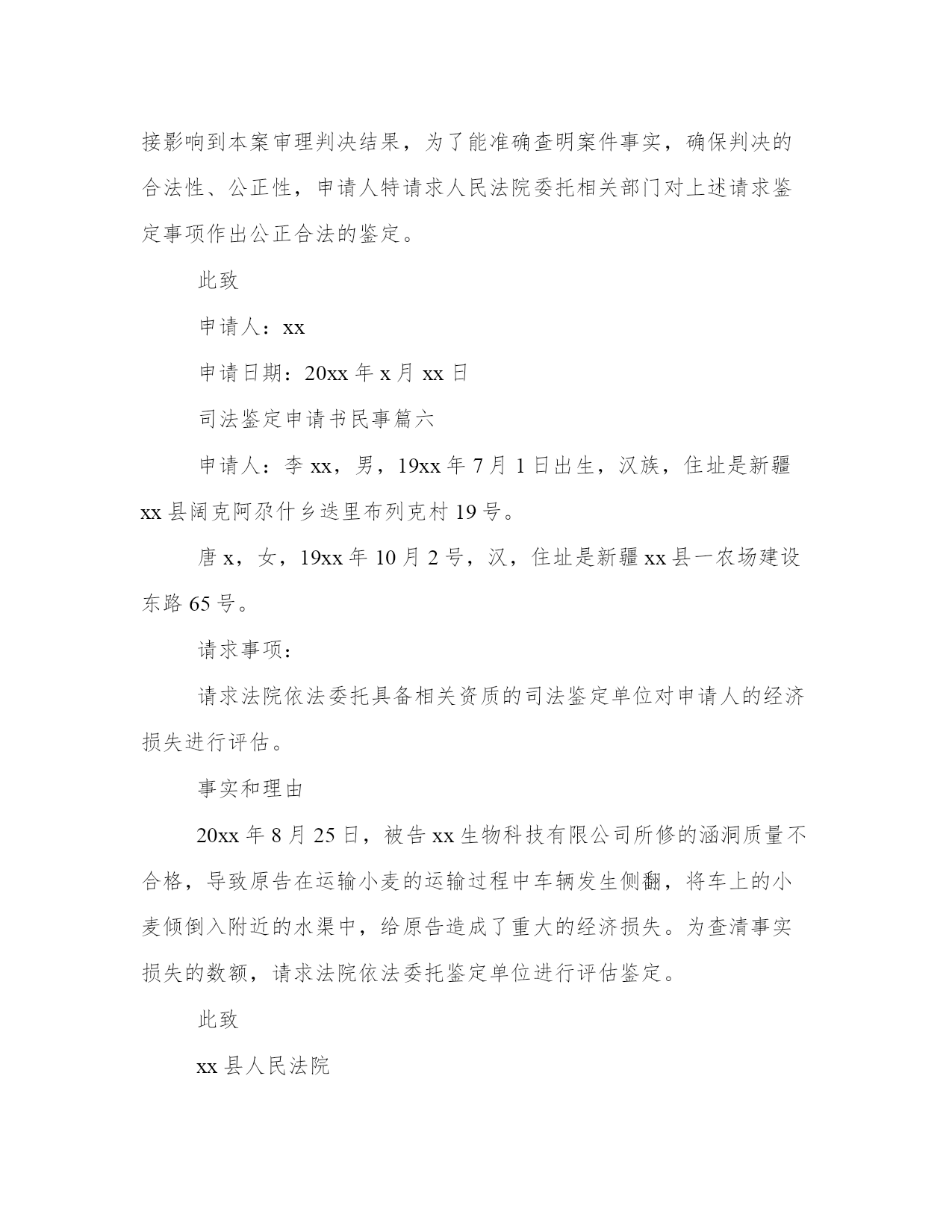 接影响到本案审理判决结果，为了能准确查明案件事实，确保判决的合法性、公正性，申请人特请求人民法院委托相关部门对上述请求鉴定事项作出公正合法的鉴定。

此致

申请人：xx

申请日期：20xx 年 x 月 xx 日

司法鉴定申请书民事篇六

申请人：李 xx，男，19xx 年 7 月 1 日出生，汉族，住址是新疆 xx 县阔克阿尕什乡迭里布列克村 19 号。

唐 x，女，19xx 年 10 月 2 号，汉，住址是新疆 xx 县一农场建设东路 65 号。

请求事项：

请求法院依法委托具备相关资质的司法鉴定单位对申请人的经济损失进行评估。

事实和理由

20xx 年 8 月 25 日，被告 xx 生物科技有限公司所修的涵洞质量不合格，导致原告在运输小麦的运输过程中车辆发生侧翻，将车上的小麦倾倒入附近的水渠中，给原告造成了重大的经济损失。为查清事实损失的数额，请求法院依法委托鉴定单位进行评估鉴定。

此致

xx 县人民法院